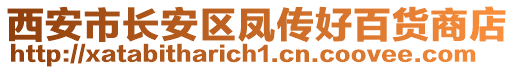 西安市长安区凤传好百货商店
http://xatabitharich1.cn.coovee.com